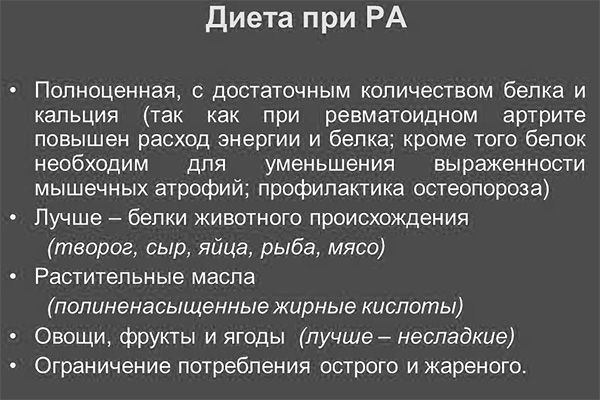 Диета при РА

• Полноценная, с достаточным количеством белка и кальция (так как при ревматоидном артрите повышен расход энергии и белка; кроме того белок необходим для уменьшения выраженности мышечных атрофий; профилактика остеопороза)
• Лучше – белки животного происхождения
(творог, сыр, яйца, рыба, мясо)
• Растительные масла
(полиненасыщенные жирные кислоты)
• Овощи, фрукты и ягоды (лучше – несладкие)
• Ограничение потребления острого и жареного.